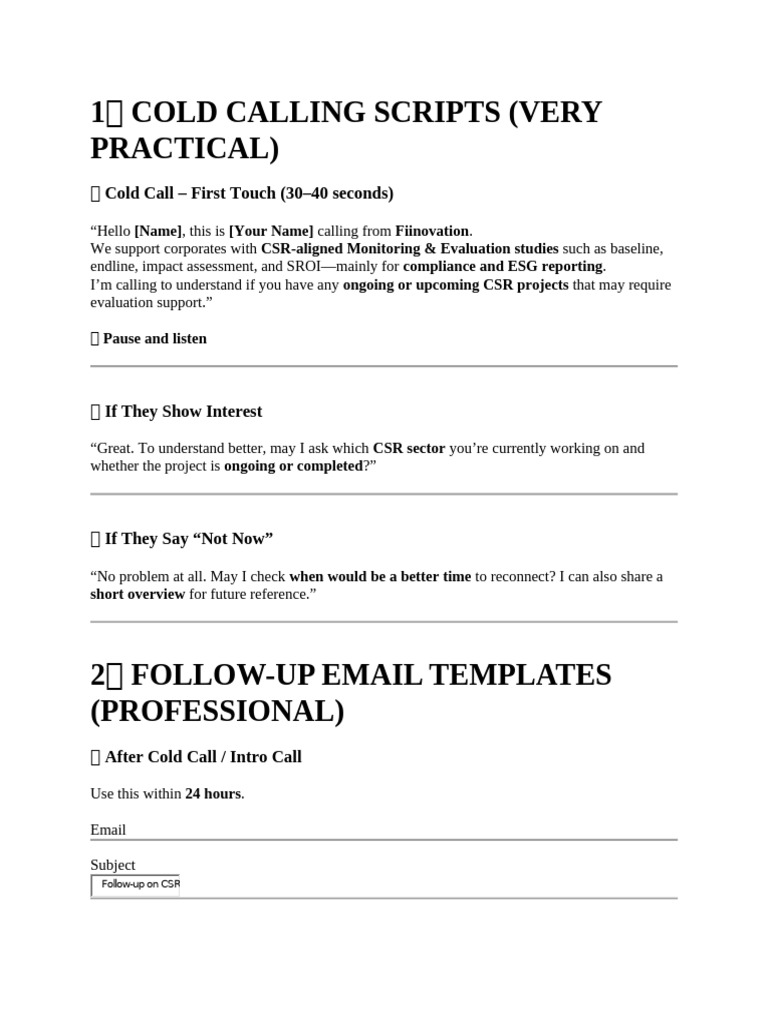 1 COLD CALLING SCRIPTS (VERY PRACTICAL)

 Cold Call – First Touch (30–40 seconds)

“Hello [Name], this is [Your Name] calling from Fiinovation.
We support corporates with CSR-aligned Monitoring & Evaluation studies such as baseline, endline, impact assessment, and SROI—mainly for compliance and ESG reporting.
I’m calling to understand if you have any ongoing or upcoming CSR projects that may require evaluation support.”

 Pause and listen

 If They Show Interest

“Great. To understand better, may I ask which CSR sector you’re currently working on and whether the project is ongoing or completed?”

 If They Say “Not Now”

“No problem at all. May I check when would be a better time to reconnect? I can also share a short overview for future reference.”

2 FOLLOW-UP EMAIL TEMPLATES (PROFESSIONAL)

 After Cold Call / Intro Call

Use this within 24 hours.

Email

Subject
Follow-up on CSR